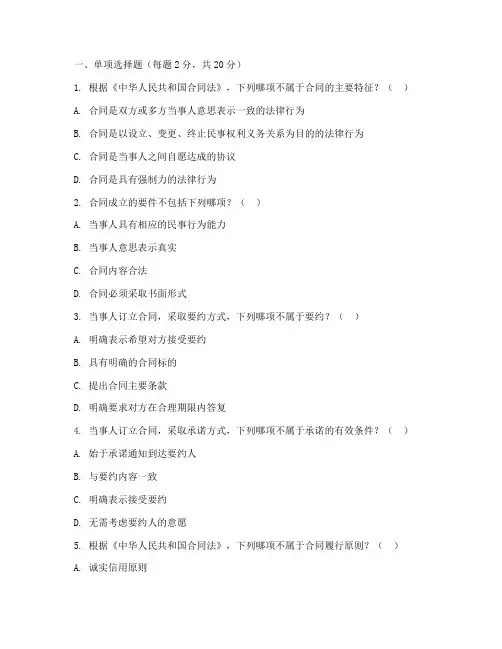 一、单项选择题（每题 2 分，共 20 分）

1. 根据《中华人民共和国合同法》，下列哪项不属于合同的主要特征？（ ）

A. 合同是双方或多方当事人意思表示一致的法律行为

B. 合同是以设立、变更、终止民事权利义务关系为目的的法律行为

C. 合同是当事人之间自愿达成的协议

D. 合同是具有强制力的法律行为

2. 合同成立的要件不包括下列哪项？（ ）

A. 当事人具有相应的民事行为能力

B. 当事人意思表示真实

C. 合同内容合法

D. 合同必须采取书面形式

3. 当事人订立合同，采取要约方式，下列哪项不属于要约？（ ）

A. 明确表示希望对方接受要约

B. 具有明确的合同标的

C. 提出合同主要条款

D. 明确要求对方在合理期限内答复

4. 当事人订立合同，采取承诺方式，下列哪项不属于承诺的有效条件？（ ）

A. 始于承诺通知到达要约人

B. 与要约内容一致

C. 明确表示接受要约

D. 无需考虑要约人的意愿

5. 根据《中华人民共和国合同法》，下列哪项不属于合同履行原则？（ ）

A. 诚实信用原则